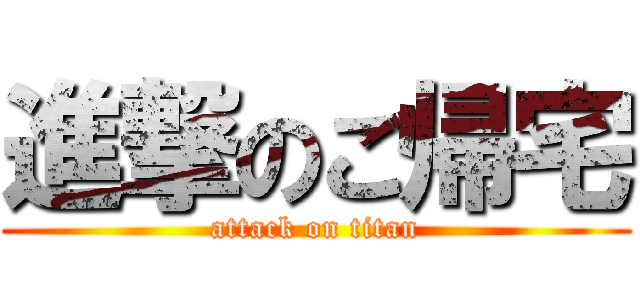 進撃のご帰宅

attack on titan